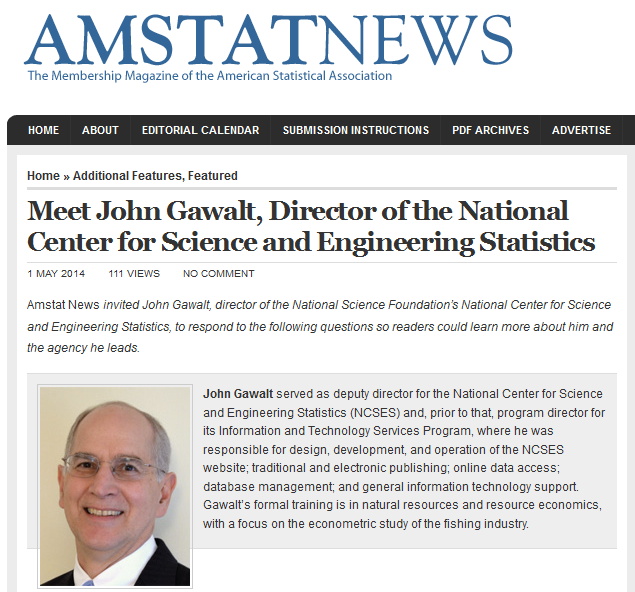 AMSTATNEWS
The Membership Magazine of the American Statistical Association

HOME ABOUT EDITORIAL CALENDAR SUBMISSION INSTRUCTIONS PDF ARCHIVES ADVERTISE

Home » Additional Features, Featured

Meet John Gawalt, Director of the National Center for Science and Engineering Statistics

1 MAY 2014 111 VIEWS NO COMMENT

Amstat News invited John Gawalt, director of the National Science Foundation's National Center for Science and Engineering Statistics, to respond to the following questions so readers could learn more about him and the agency he leads.

John Gawalt served as deputy director for the National Center for Science and Engineering Statistics (NCSES) and, prior to that, program director for its Information and Technology Services Program, where he was responsible for design, development, and operation of the NCSES website; traditional and electronic publishing; online data access; database management; and general information technology support. Gawalt's formal training is in natural resources and resource economics, with a focus on the econometric study of the fishing industry.